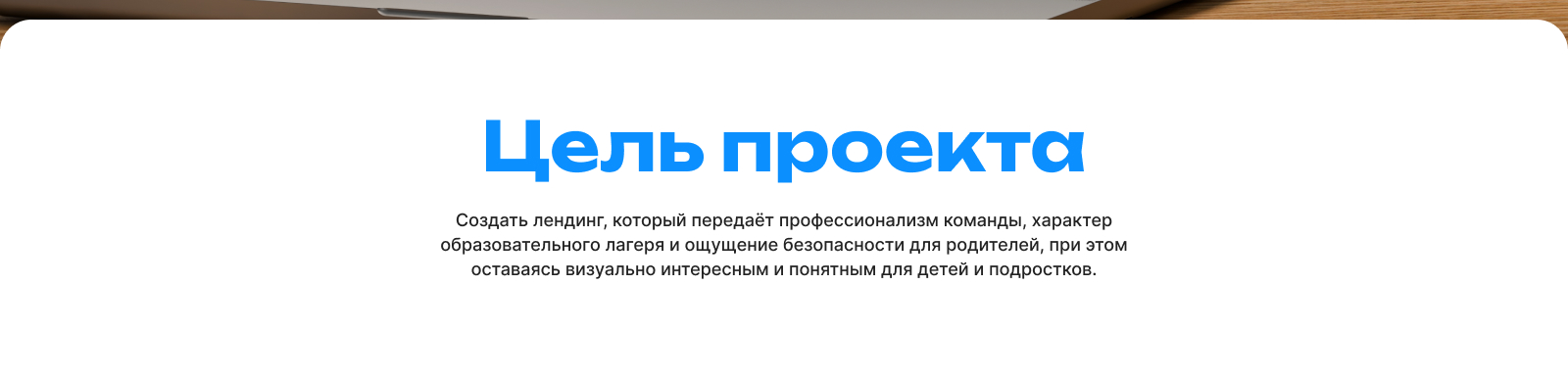 Цель проекта

Создать лендинг, который передаёт профессионализм команды, характер образовательного лагеря и ощущение безопасности для родителей, при этом оставаясь визуально интересным и понятным для детей и подростков.